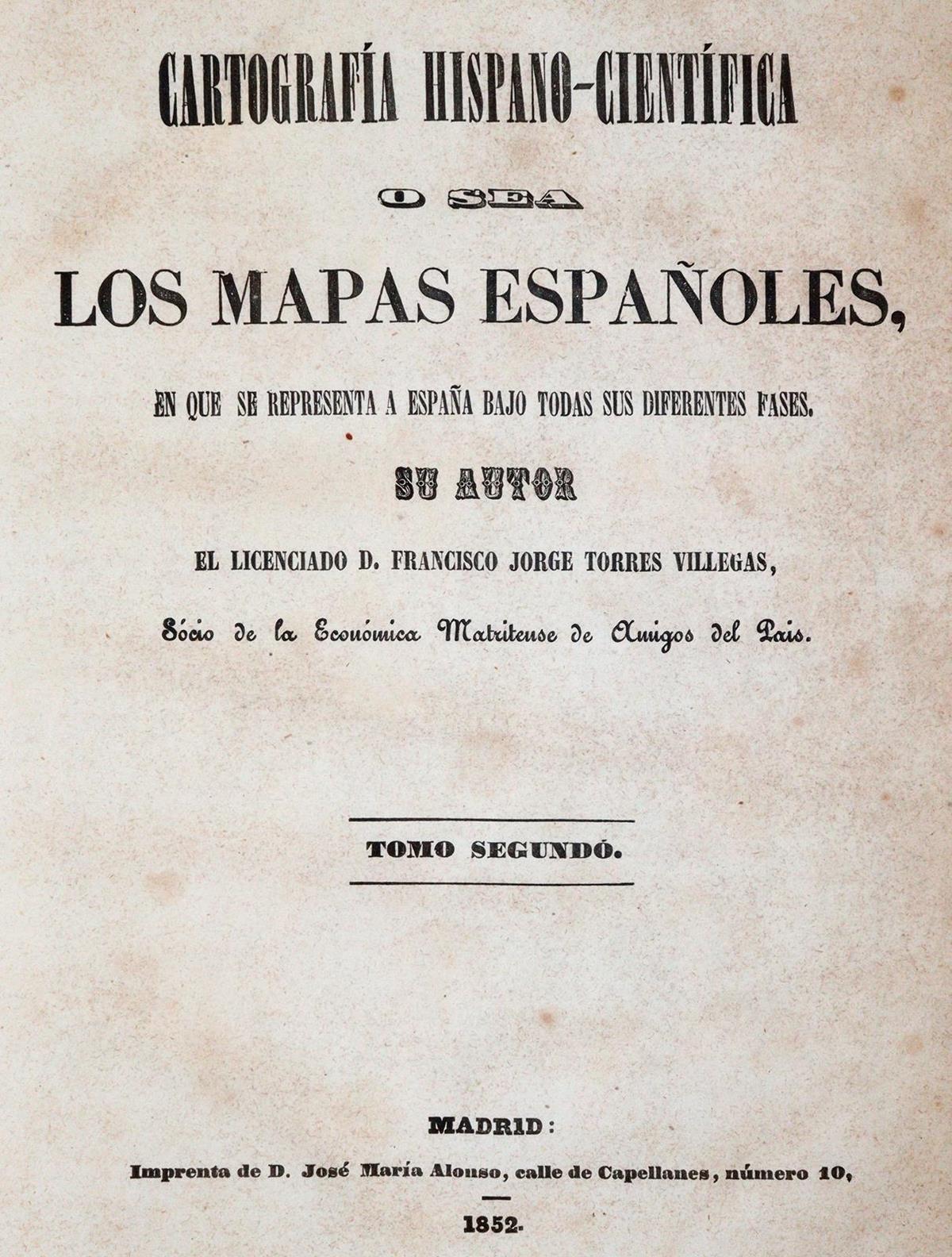 CARTOGRAFÍA HISPANO-CIENTÍFICA

O SEA

LOS MAPAS ESPAÑOLES,

EN QUE SE REPRESENTA A ESPAÑA BAJO TODAS SUS DIFERENTES FASES.

SU AUTOR

EL LICENCIADO D. FRANCISCO JORGE TORRES VILLEGAS,

Sócio de la Económica Matritense de Amigos del Pais.

TOMO SEGUNDÓ.

MADRID:

Imprenta de D. José María Alonso, calle de Capellanes, número 10,

1852.